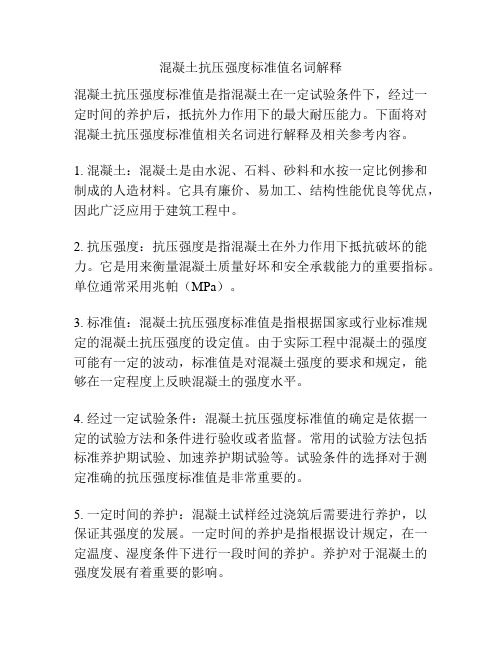 混凝土抗压强度标准值名词解释

混凝土抗压强度标准值是指混凝土在一定试验条件下，经过一定时间的养护后，抵抗外力作用下的最大耐压能力。下面将对混凝土抗压强度标准值相关名词进行解释及相关参考内容。

1. 混凝土：混凝土是由水泥、石料、砂料和水按一定比例掺和制成的人造材料。它具有廉价、易加工、结构性能优良等优点，因此广泛应用于建筑工程中。

2. 抗压强度：抗压强度是指混凝土在外力作用下抵抗破坏的能力。它是用来衡量混凝土质量好坏和安全承载能力的重要指标。单位通常采用兆帕（MPa）。

3. 标准值：混凝土抗压强度标准值是指根据国家或行业标准规定的混凝土抗压强度的设定值。由于实际工程中混凝土的强度可能有一定的波动，标准值是对混凝土强度的要求和规定，能够在一定程度上反映混凝土的强度水平。

4. 经过一定试验条件：混凝土抗压强度标准值的确定是依据一定的试验方法和条件进行验收或者监督。常用的试验方法包括标准养护期试验、加速养护期试验等。试验条件的选择对于测定准确的抗压强度标准值是非常重要的。

5. 一定时间的养护：混凝土试样经过浇筑后需要进行养护，以保证其强度的发展。一定时间的养护是指根据设计规定，在一定温度、湿度条件下进行一段时间的养护。养护对于混凝土的强度发展有着重要的影响。